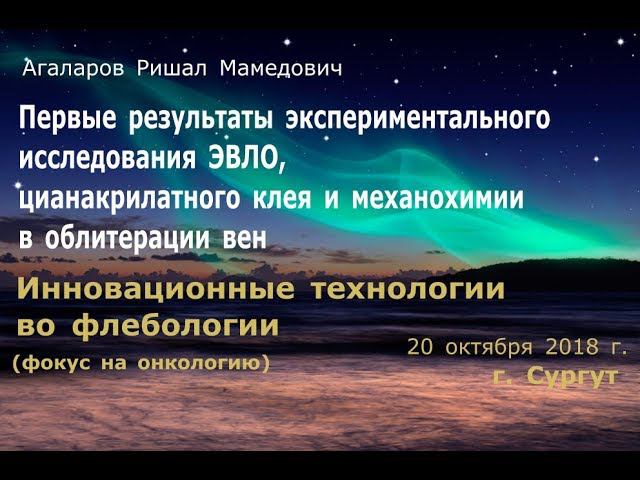 Агаларов Ришал Мамедович

Первые результаты экспериментального исследования ЭВЛО, цианакрилатного клея и механохимии в облитерации вен

Инновационные технологии во флебологии
(фокус на онкологию)

20 октября 2018 г.
г. Сургут